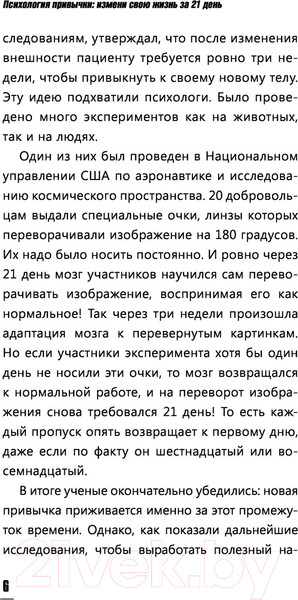 Психология привычки: измени свою жизнь за 21 день

следованиям, утверждал, что после изменения внешности пациенту требуется ровно три недели, чтобы привыкнуть к своему новому телу. Эту идею подхватили психологи. Было проведено много экспериментов как на животных, так и на людях.

Один из них был проведен в Национальном управлении США по аэронавтике и исследованию космического пространства. 20 добровольцам выдали специальные очки, линзы которых переворачивали изображение на 180 градусов. Их надо было носить постоянно. И ровно через 21 день мозг участников научился сам переворачивать изображение, воспринимая его как нормальное! Так через три недели произошла адаптация мозга к перевернутым картинкам. Но если участники эксперимента хотя бы один день не носили эти очки, то мозг возвращался к нормальной работе, и на переворот изображения снова требовался 21 день! То есть каждый пропуск опять возвращает к первому дню, даже если по факту он шестнадцатый или восемнадцатый.

В итоге ученые окончательно убедились: новая привычка приживается именно за этот промежуток времени. Однако, как показали дальнейшие исследования, чтобы выработать полезный на-

6

21vek.by